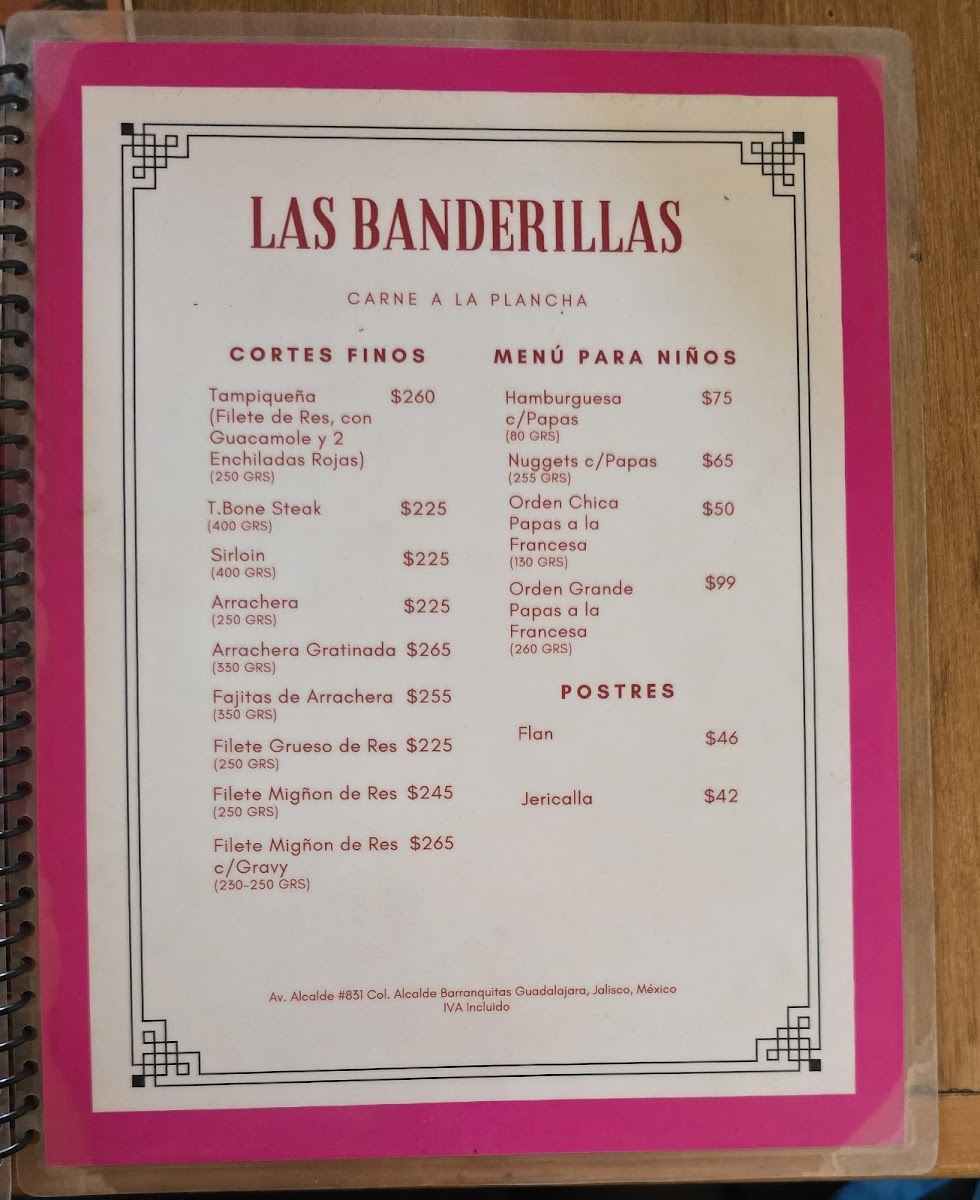 LAS BANDERILLAS

CARNE A LA PLANCHA

CORTES FINOS

Tampiqueña (Filete de Res, con Guacamole y 2 Enchiladas Rojas) $260
(250 GRS)

T.Bone Steak $225
(400 GRS)

Sirloin $225
(400 GRS)

Arrachera $225
(250 GRS)

Arrachera Gratinada $265
(330 GRS)

Fajitas de Arrachera $255
(350 GRS)

Filete Grueso de Res $225
(250 GRS)

Filete Migñon de Res $245
(250 GRS)

Filete Migñon de Res c/Gravy $265
(230-250 GRS)

MENÚ PARA NIÑOS

Hamburguesa c/Papas $75
(80 GRS)

Nuggets c/Papas $65
(255 GRS)

Orden Chica Papas a la Francesa $50
(130 GRS)

Orden Grande Papas a la Francesa $99
(260 GRS)

POSTRES

Flan $46

Jericalla $42

Av. Alcalde #831 Col. Alcalde Barranquitas Guadalajara, Jalisco, México
IVA Incluido